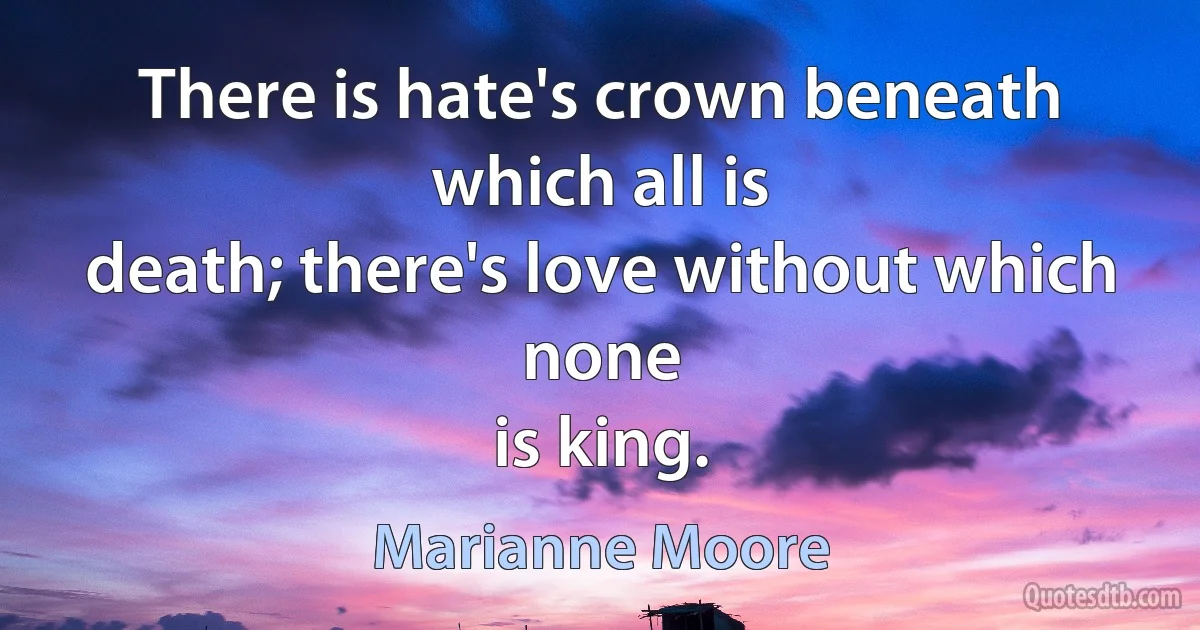 There is hate's crown beneath which all is
death; there's love without which none
is king.

Marianne Moore

Quotesdtb.com